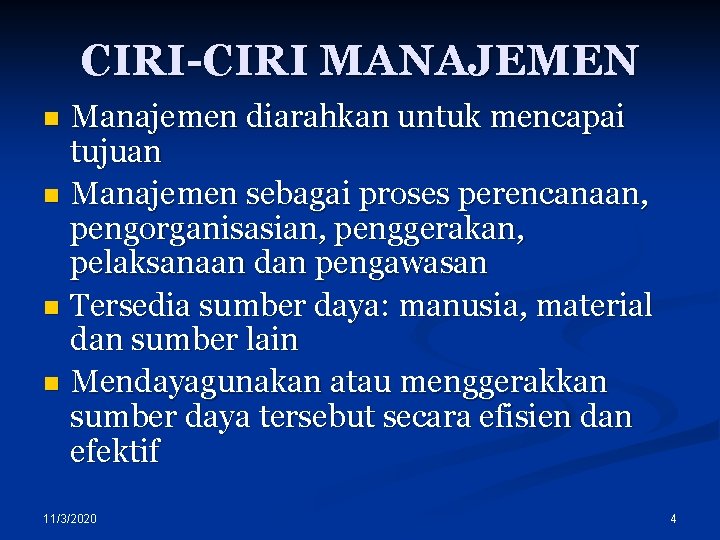 CIRI-CIRI MANAJEMEN

- Manajemen diarahkan untuk mencapai tujuan
- Manajemen sebagai proses perencanaan, pengorganisasian, penggerakan, pelaksanaan dan pengawasan
- Tersedia sumber daya: manusia, material dan sumber lain
- Mendayagunakan atau menggerakkan sumber daya tersebut secara efisien dan efektif

11/3/2020

4